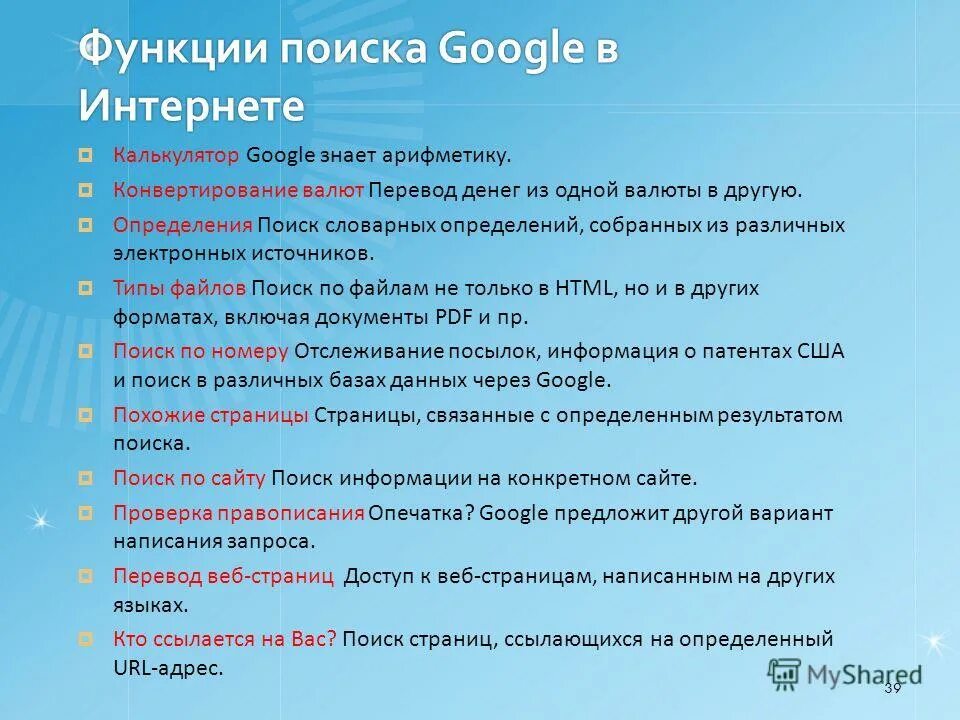 Функции поиска Google в Интернете

Калькулятор Google знает арифметику.

Конвертирование валют Перевод денег из одной валюты в другую.

Определения Поиск словарных определений, собранных из различных электронных источников.

Типы файлов Поиск по файлам не только в HTML, но и в других форматах, включая документы PDF и пр.

Поиск по номеру Отслеживание посылок, информация о патентах США и поиск в различных базах данных через Google.

Похожие страницы Страницы, связанные с определенным результатом поиска.

Поиск по сайту Поиск информации на конкретном сайте.

Проверка правописания Опечатка? Google предложит другой вариант написания запроса.

Перевод веб-страниц Доступ к веб-страницам, написанным на других языках.

Кто ссылается на Вас? Поиск страниц, ссылающихся на определенный URL-адрес.

MyShared

39